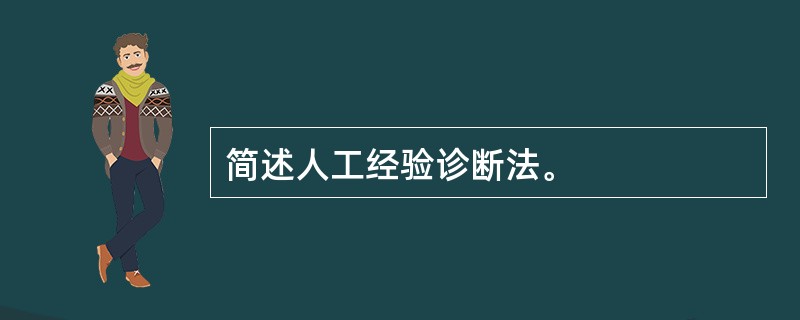 简述人工经验诊断法。